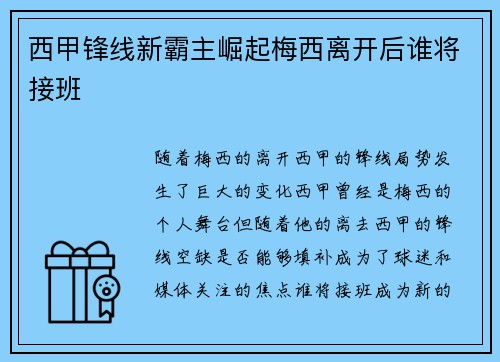 西甲锋线新霸主崛起梅西离开后谁将接班

随着梅西的离开西甲的锋线局势发生了巨大的变化西甲曾经是梅西的个人舞台但随着他的离去西甲的锋线空缺是否能够填补成为了球迷和媒体关注的焦点谁将接班成为新的